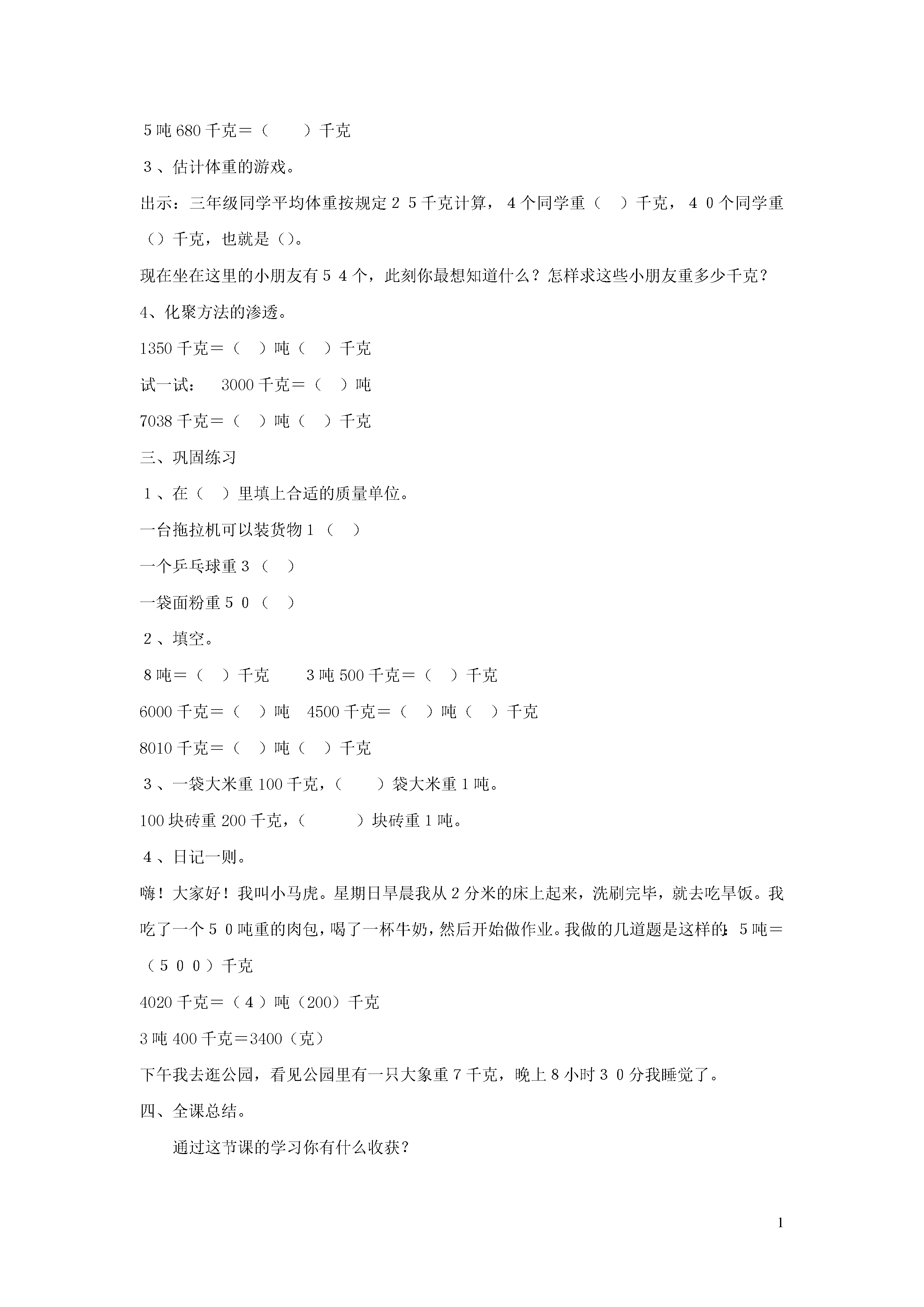 5吨680千克＝（　　）千克

３、估计体重的游戏。

出示：三年级同学平均体重按规定２５千克计算，４个同学重（　）千克，４０个同学重（）千克，也就是（）。

现在坐在这里的小朋友有５４个，此刻你最想知道什么？怎样求这些小朋友重多少千克？

4、化聚方法的渗透。

1350千克＝（　）吨（　）千克

试一试：　3000千克＝（　）吨

7038千克＝（　）吨（　）千克

三、巩固练习

１、在（　）里填上合适的质量单位。

一台拖拉机可以装货物１（　）

一个乒乓球重３（　）

一袋面粉重５０（　）

２、填空。

８吨＝（　）千克　　3吨500千克＝（　）千克

6000千克＝（　）吨　4500千克＝（　）吨（　）千克

8010千克＝（　）吨（　）千克

３、一袋大米重100千克，（　　）袋大米重１吨。

100块砖重200千克，（　　　）块砖重１吨。

４、日记一则。

嗨！大家好！我叫小马虎。星期日早晨我从２分米的床上起来，洗刷完毕，就去吃早饭。我吃了一个５０吨重的肉包，喝了一杯牛奶，然后开始做作业。我做的几道题是这样的：５吨＝（５００）千克

4020千克＝（４）吨（200）千克

3吨400千克＝3400（克）

下午我去逛公园，看见公园里有一只大象重７千克，晚上８小时３０分我睡觉了。

四、全课总结。

通过这节课的学习你有什么收获？

1